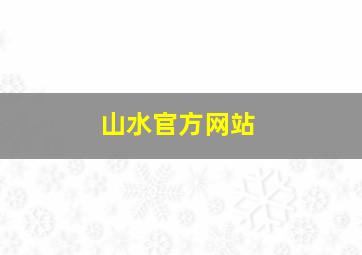 山水官方网站